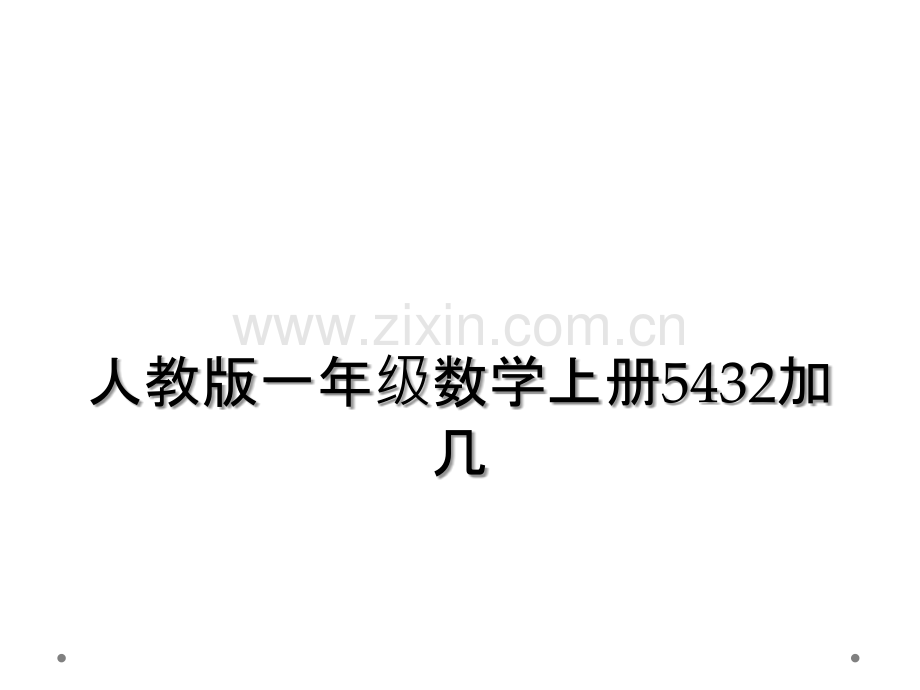 www.zixin.com.cn

人教版一年级数学上册5432加几